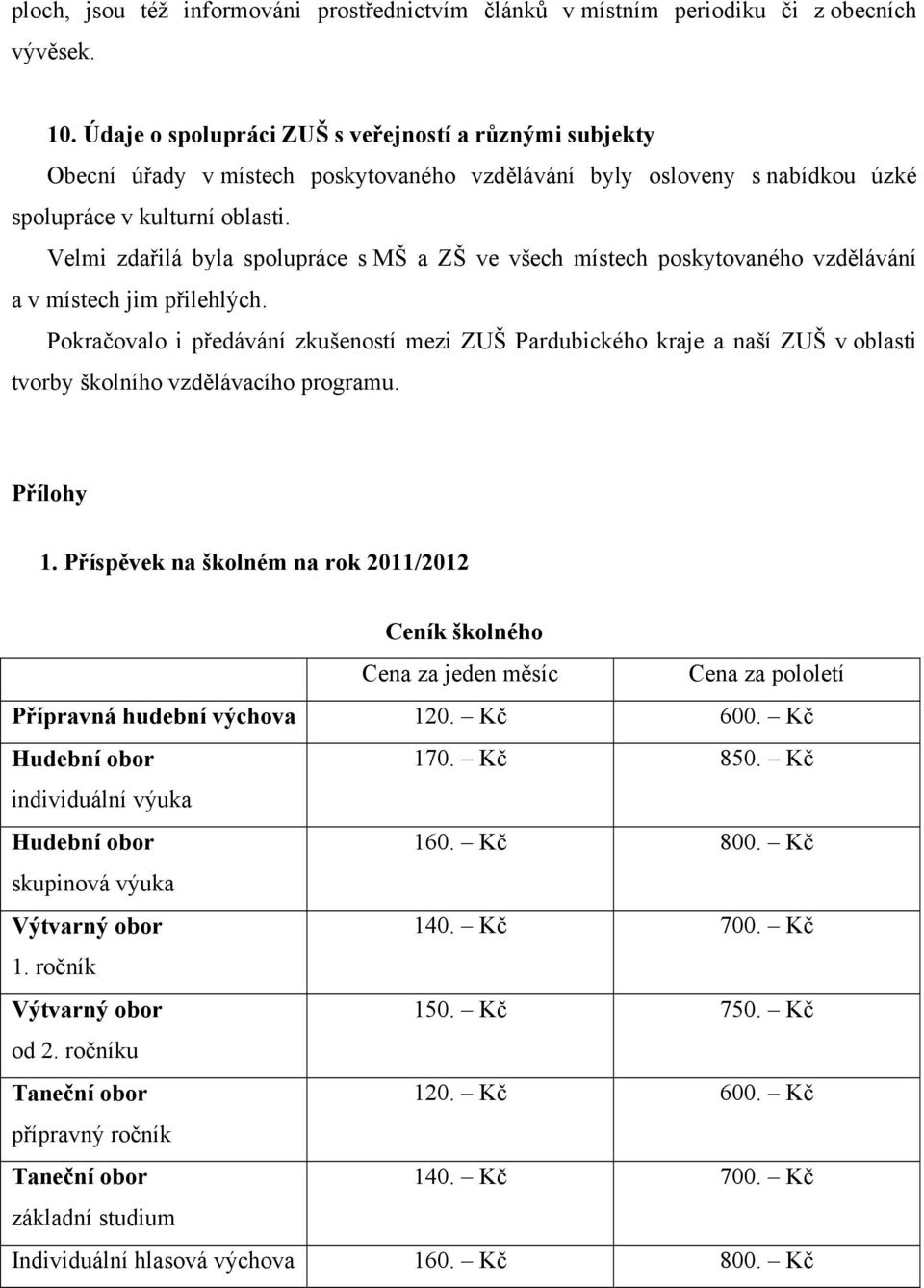 ploch, jsou též informováni prostřednictvím článků v místním periodiku či z obecních vývěsek.

10. Údaje o spolupráci ZUŠ s veřejností a různými subjekty

Obecní úřady v místech poskytovaného vzdělávání byly osloveny s nabídkou úzké spolupráce v kulturní oblasti.

Velmi zdařilá byla spolupráce s MŠ a ZŠ ve všech místech poskytovaného vzdělávání a v místech jim přilehlých.

Pokračovalo i předávání zkušeností mezi ZUŠ Pardubického kraje a naší ZUŠ v oblasti tvorby školního vzdělávacího programu.

Přílohy

1. Příspěvek na školném na rok 2011/2012

Ceník školného

| | Cena za jeden měsíc | Cena za pololetí |
|---|---|---|
| Přípravná hudební výchova | 120. – Kč | 600. – Kč |
| Hudební obor individuální výuka | 170. – Kč | 850. – Kč |
| Hudební obor skupinová výuka | 160. – Kč | 800. – Kč |
| Výtvarný obor 1. ročník | 140. – Kč | 700. – Kč |
| Výtvarný obor od 2. ročníku | 150. – Kč | 750. – Kč |
| Taneční obor přípravný ročník | 120. – Kč | 600. – Kč |
| Taneční obor základní studium | 140. – Kč | 700. – Kč |
| Individuální hlasová výchova | 160. – Kč | 800. – Kč |